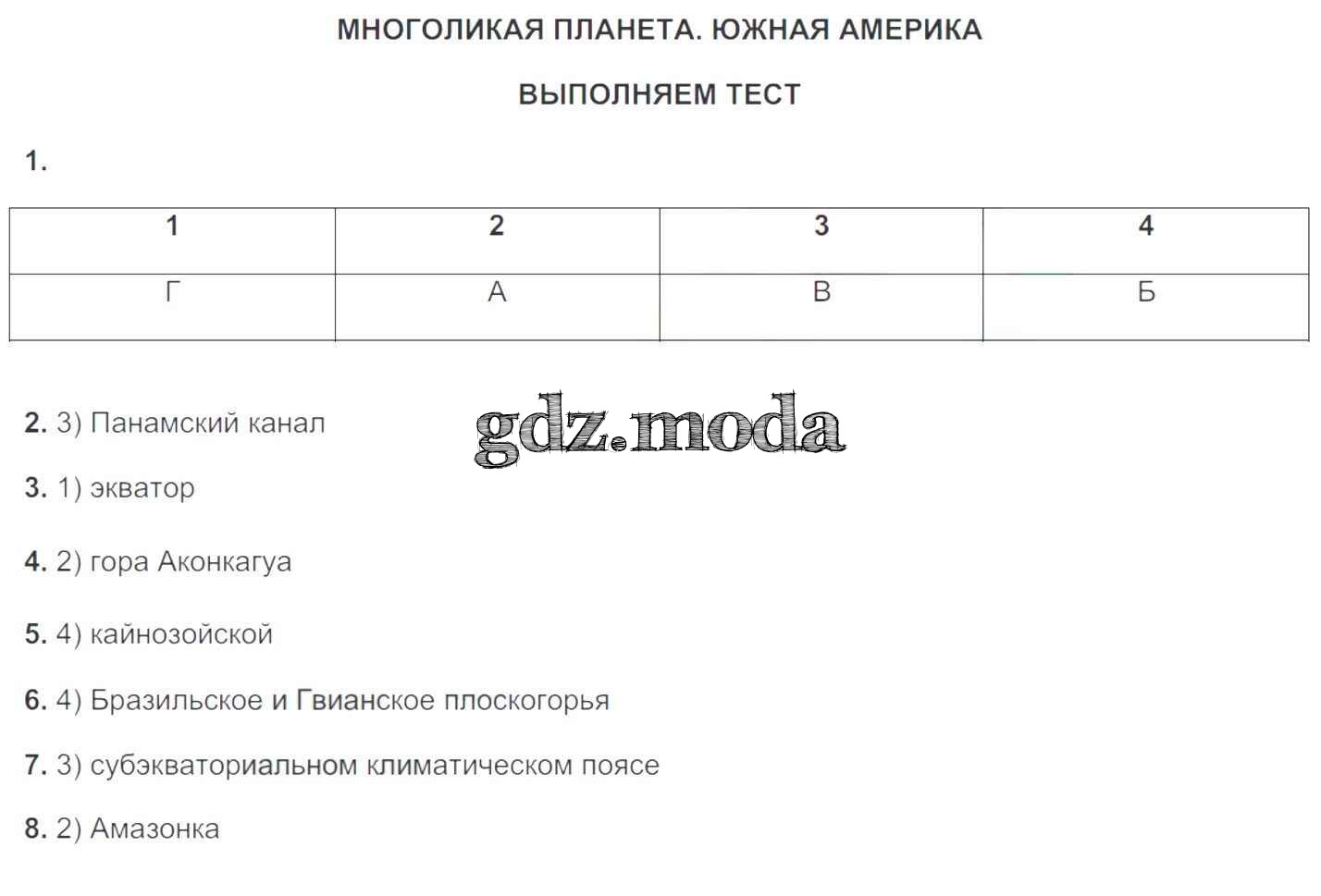 МНОГОЛИКАЯ ПЛАНЕТА. ЮЖНАЯ АМЕРИКА

ВЫПОЛНЯЕМ ТЕСТ

1.

| 1 | 2 | 3 | 4 |
|---|---|---|---|
| Г | А | В | Б |

2. 3) Панамский канал

gdz.moda

3. 1) экватор

4. 2) гора Аконкагуа

5. 4) кайнозойской

6. 4) Бразильское и Гвианское плоскогорья

7. 3) субэкваториальном климатическом поясе

8. 2) Амазонка